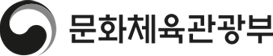 문화체육관광부